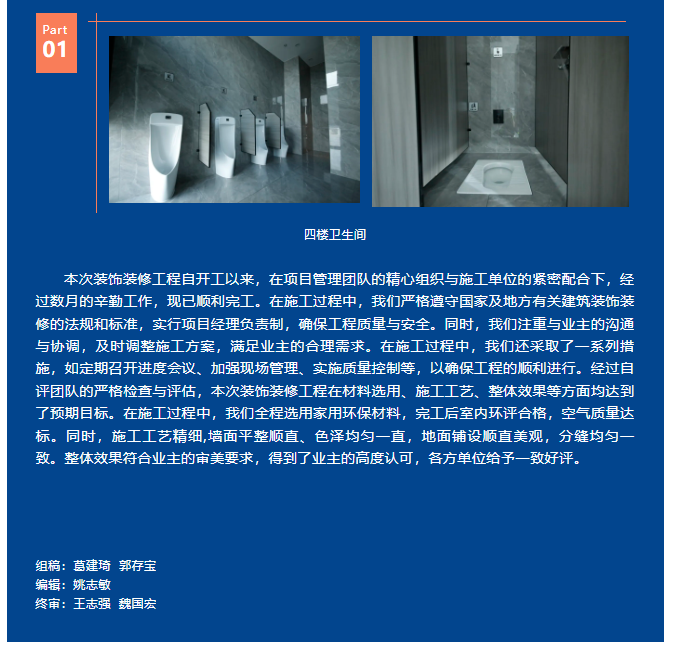 Part
01

四楼卫生间

本次装饰装修工程自开工以来，在项目管理团队的精心组织与施工单位的紧密配合下，经过数月的辛勤工作，现已顺利完工。在施工过程中，我们严格遵守国家及地方有关建筑装饰装修的法规和标准，实行项目经理负责制，确保工程质量与安全。同时，我们注重与业主的沟通与协调，及时调整施工方案，满足业主的合理需求。在施工过程中，我们还采取了一系列措施，如定期召开进度会议、加强现场管理、实施质量控制等，以确保工程的顺利进行。经过自评团队的严格检查与评估，本次装饰装修工程在材料选用、施工工艺、整体效果等方面均达到了预期目标。在施工过程中，我们全程选用家用环保材料，完工后室内环评合格，空气质量达标。同时，施工工艺精细,墙面平整顺直、色泽均匀一直，地面铺设顺直美观，分缝均匀一致。整体效果符合业主的审美要求，得到了业主的高度认可，各方单位给予一致好评。

组稿：葛建琦 郭存宝
编辑：姚志敏
终审：王志强 魏国宏